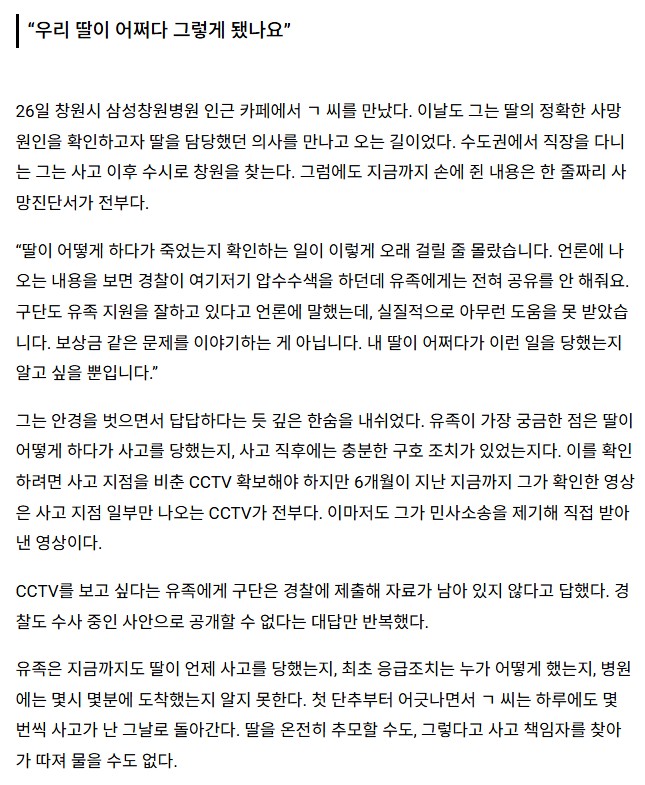 “우리 딸이 어쩌다 그렇게 됐나요”

26일 창원시 삼성창원병원 인근 카페에서 ㄱ 씨를 만났다. 이날도 그는 딸의 정확한 사망 원인을 확인하고자 딸을 담당했던 의사를 만나고 오는 길이었다. 수도권에서 직장을 다니는 그는 사고 이후 수시로 창원을 찾는다. 그럼에도 지금까지 손에 쥔 내용은 한 줄짜리 사망진단서가 전부다.

“딸이 어떻게 하다가 죽었는지 확인하는 일이 이렇게 오래 걸릴 줄 몰랐습니다. 언론에 나오는 내용을 보면 경찰이 여기저기 압수수색을 하던데 유족에게는 전혀 공유를 안 해줘요. 구단도 유족 지원을 잘하고 있다고 언론에 말했는데, 실질적으로 아무런 도움을 못 받았습니다. 보상금 같은 문제를 이야기하는 게 아닙니다. 내 딸이 어쩌다가 이런 일을 당했는지 알고 싶을 뿐입니다.”

그는 안경을 벗으면서 답답하다는 듯 깊은 한숨을 내쉬었다. 유족이 가장 궁금한 점은 딸이 어떻게 하다가 사고를 당했는지, 사고 직후에는 충분한 구호 조치가 있었는지다. 이를 확인하려면 사고 지점을 비춘 CCTV 확보해야 하지만 6개월이 지난 지금까지 그가 확인한 영상은 사고 지점 일부만 나오는 CCTV가 전부다. 이마저도 그가 민사소송을 제기해 직접 받아낸 영상이다.

CCTV를 보고 싶다는 유족에게 구단은 경찰에 제출해 자료가 남아 있지 않다고 답했다. 경찰도 수사 중인 사안으로 공개할 수 없다는 대답만 반복했다.

유족은 지금까지도 딸이 언제 사고를 당했는지, 최초 응급조치는 누가 어떻게 했는지, 병원에는 몇시 몇분에 도착했는지 알지 못한다. 첫 단추부터 어긋나면서 ㄱ 씨는 하루에도 몇 번씩 사고가 난 그날로 돌아간다. 딸을 온전히 추모할 수도, 그렇다고 사고 책임자를 찾아가 따져 물을 수도 없다.